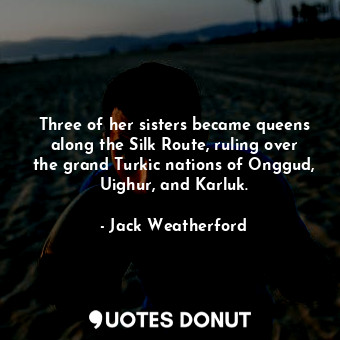 Three of her sisters became queens along the Silk Route, ruling over the grand Turkic nations of Onggud, Uighur, and Karluk.

- Jack Weatherford

QUOTES DONUT